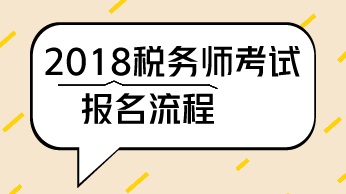 2018税务师考试

报名流程